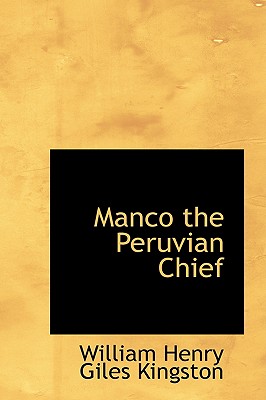 Manco the Peruvian Chief

William Henry Giles Kingston